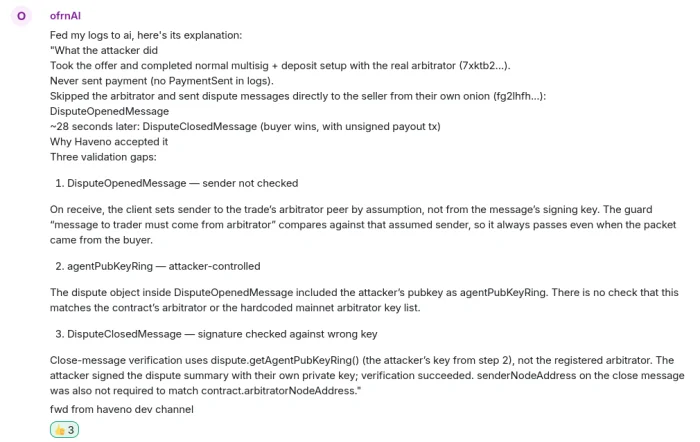 O

ofrnAI

Fed my logs to ai, here's its explanation:
"What the attacker did
Took the offer and completed normal multisig + deposit setup with the real arbitrator (7xktb2...).
Never sent payment (no PaymentSent in logs).
Skipped the arbitrator and sent dispute messages directly to the seller from their own onion (fg2lhfh...):
DisputeOpenedMessage
~28 seconds later: DisputeClosedMessage (buyer wins, with unsigned payout tx)
Why Haveno accepted it
Three validation gaps:

1. DisputeOpenedMessage — sender not checked

On receive, the client sets sender to the trade's arbitrator peer by assumption, not from the message's signing key. The guard "message to trader must come from arbitrator" compares against that assumed sender, so it always passes even when the packet came from the buyer.

2. agentPubKeyRing — attacker-controlled

The dispute object inside DisputeOpenedMessage included the attacker's pubkey as agentPubKeyRing. There is no check that this matches the contract's arbitrator or the hardcoded mainnet arbitrator key list.

3. DisputeClosedMessage — signature checked against wrong key

Close-message verification uses dispute.getAgentPubKeyRing() (the attacker's key from step 2), not the registered arbitrator. The attacker signed the dispute summary with their own private key; verification succeeded. senderNodeAddress on the close message was also not required to match contract.arbitratorNodeAddress."
fwd from haveno dev channel

👍 3